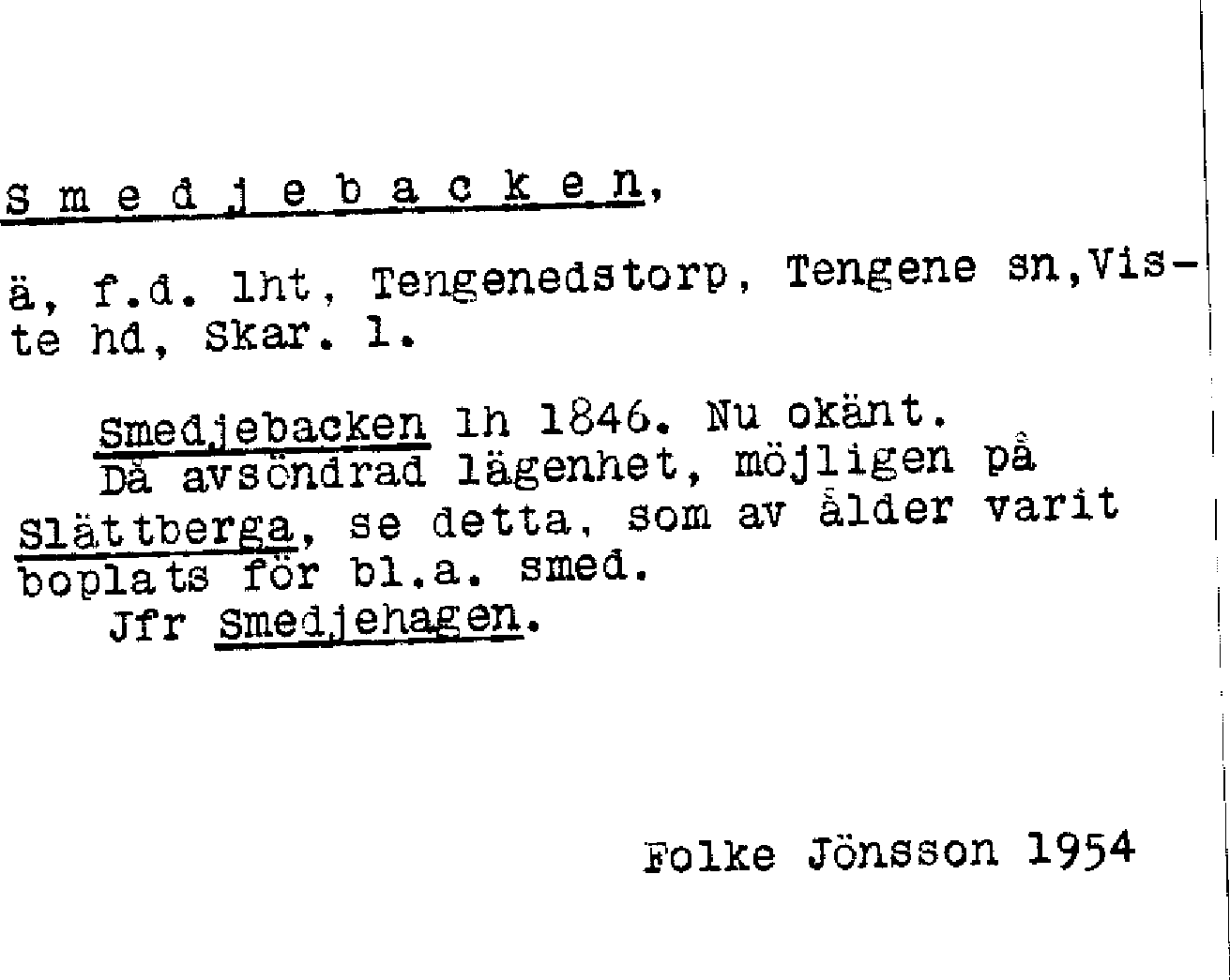 S m e d j e b a c k e n,

ä, f.d. lht, Tengenedstorp, Tengene sn, Viste hd, Skar. l.

Smedjebacken lh 1846. Nu okänt.
Då avsöndrad lägenhet, möjligen på Slättberga, se detta, som av ålder varit boplats för bl.a. smed.
Jfr Smedjehagen.

Folke Jönsson 1954